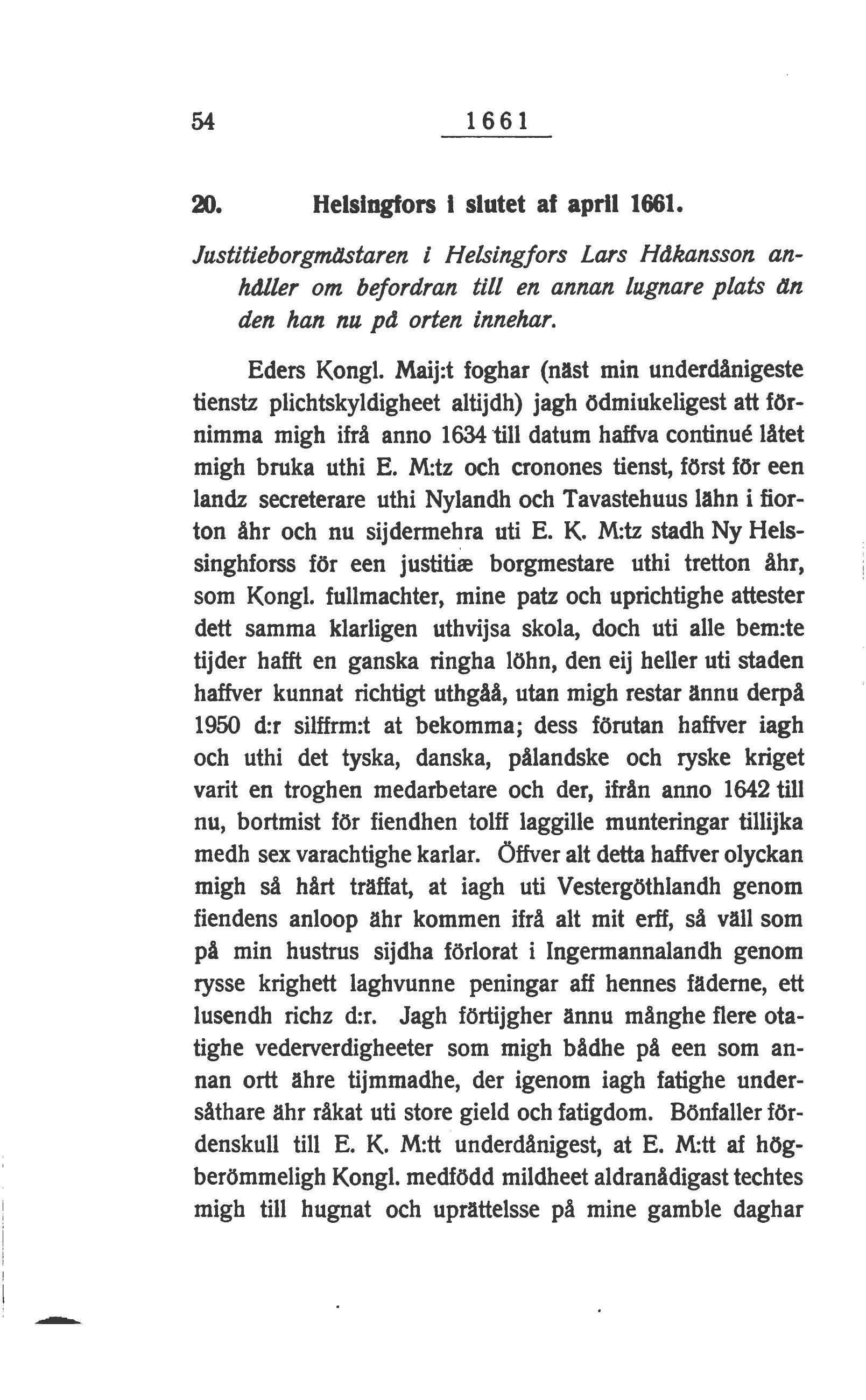 54 1661

20. Helsingfors i slutet af april 1661.

Justitieborgmästaren i Helsingfors Lars Håkansson anhåller om befordran till en annan lugnare plats än den han nu på orten innehar.

Eders Kongl. Maij:t foghar (näst min underdånigeste tienstz plichtskyldigheet altijdh) jagh ödmiukeligest att förnimma migh ifrå anno 1634 till datum haffva continué låtet migh bruka uthi E. M:tz och cronones tienst, först för een landz secreterare uthi Nylandh och Tavastehuus lähn i fiorton åhr och nu sijdermehra uti E. K. M:tz stadh Ny Helssinghforss för een justitiæ borgmestare uthi tretton åhr, som Kongl. fullmachter, mine patz och uprichtighe attester dett samma klarligen uthvijsa skola, doch uti alle bem:te tijder hafft en ganska ringha löhn, den eij heller uti staden haffver kunnat richtigt uthgåå, utan migh restar ännu derpå 1950 d:r silffrm:t at bekomma; dess förutan haffver iagh och uthi det tyska, danska, pålandske och ryske kriget varit en troghen medarbetare och der, ifrån anno 1642 till nu, bortmist för fiendhen tolff laggille munteringar tillijka medh sex varachtighe karlar. Öffver alt detta haffver olyckan migh så hårt träffat, at iagh uti Vestergöthlandh genom fiendens anloop ähr kommen ifrå alt mit erff, så väll som på min hustrus sijdha förlorat i Ingermannalandh genom rysse krighett laghvunne peningar aff hennes fäderne, ett tusendh richz d:r. Jagh förtijgher ännu månghe flere otatighe vederverdigheeter som migh bådhe på een som annan ortt ähre tijmmadhe, der igenom iagh fatighe undersåthare ähr råkat uti store gield och fatigdom. Bönfaller fördenskull till E. K. M:tt underdånigest, at E. M:tt af högberömmeligh Kongl. medfödd mildheet aldranådigast techtes migh till hugnat och uprättelsse på mine gamble daghar